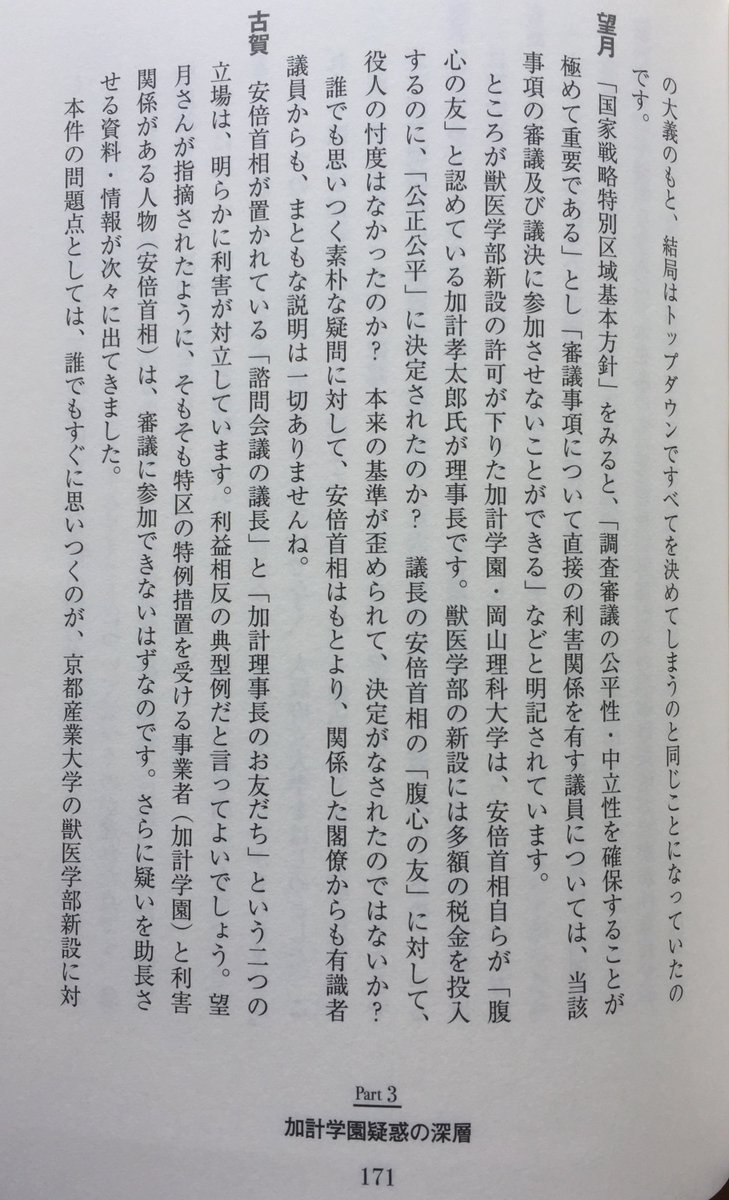 の大義のもと、結局はトップダウンですべてを決めてしまうのと同じことになっていたのです。

望月　「国家戦略特別区域基本方針」をみると、「調査審議の公平性・中立性を確保することが極めて重要である」とし「審議事項について直接の利害関係を有す議員については、当該事項の審議及び議決に参加させないことができる」などと明記されています。

ところが獣医学部新設の許可が下りた加計学園・岡山理科大学は、安倍首相自らが「腹心の友」と認めている加計孝太郎氏が理事長です。獣医学部の新設には多額の税金を投入するのに、「公正公平」に決定されたのか？　議長の安倍首相の「腹心の友」に対して、役人の忖度はなかったのか？　本来の基準が歪められて、決定がなされたのではないか？　誰でも思いつく素朴な疑問に対して、安倍首相はもとより、関係した閣僚からも有識者議員からも、まともな説明は一切ありませんね。

古賀　安倍首相が置かれている「諮問会議の議長」と「加計理事長のお友だち」という二つの立場は、明らかに利害が対立しています。利益相反の典型例だと言ってよいでしょう。望月さんが指摘されたように、そもそも特区の特例措置を受ける事業者（加計学園）と利害関係がある人物（安倍首相）は、審議に参加できないはずなのです。さらに疑いを助長させる資料・情報が次々に出てきました。

本件の問題点としては、誰でもすぐに思いつくのが、京都産業大学の獣医学部新設に対

Part 3
加計学園疑惑の深層
171